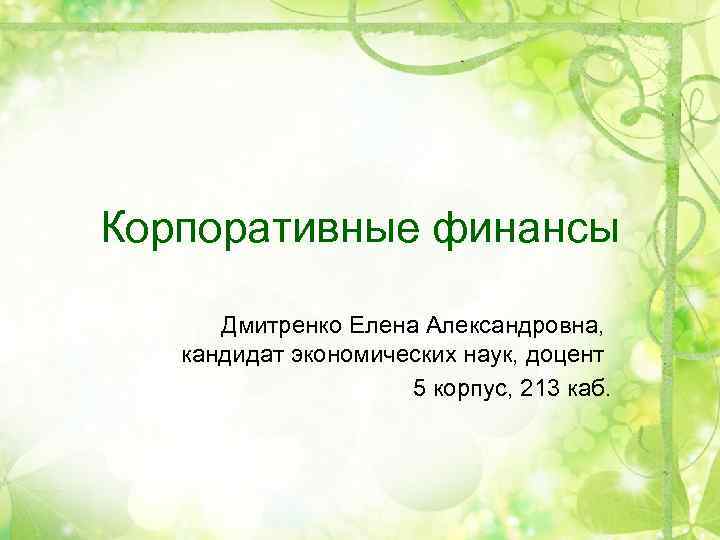 Корпоративные финансы

Дмитренко Елена Александровна,
кандидат экономических наук, доцент
5 корпус, 213 каб.